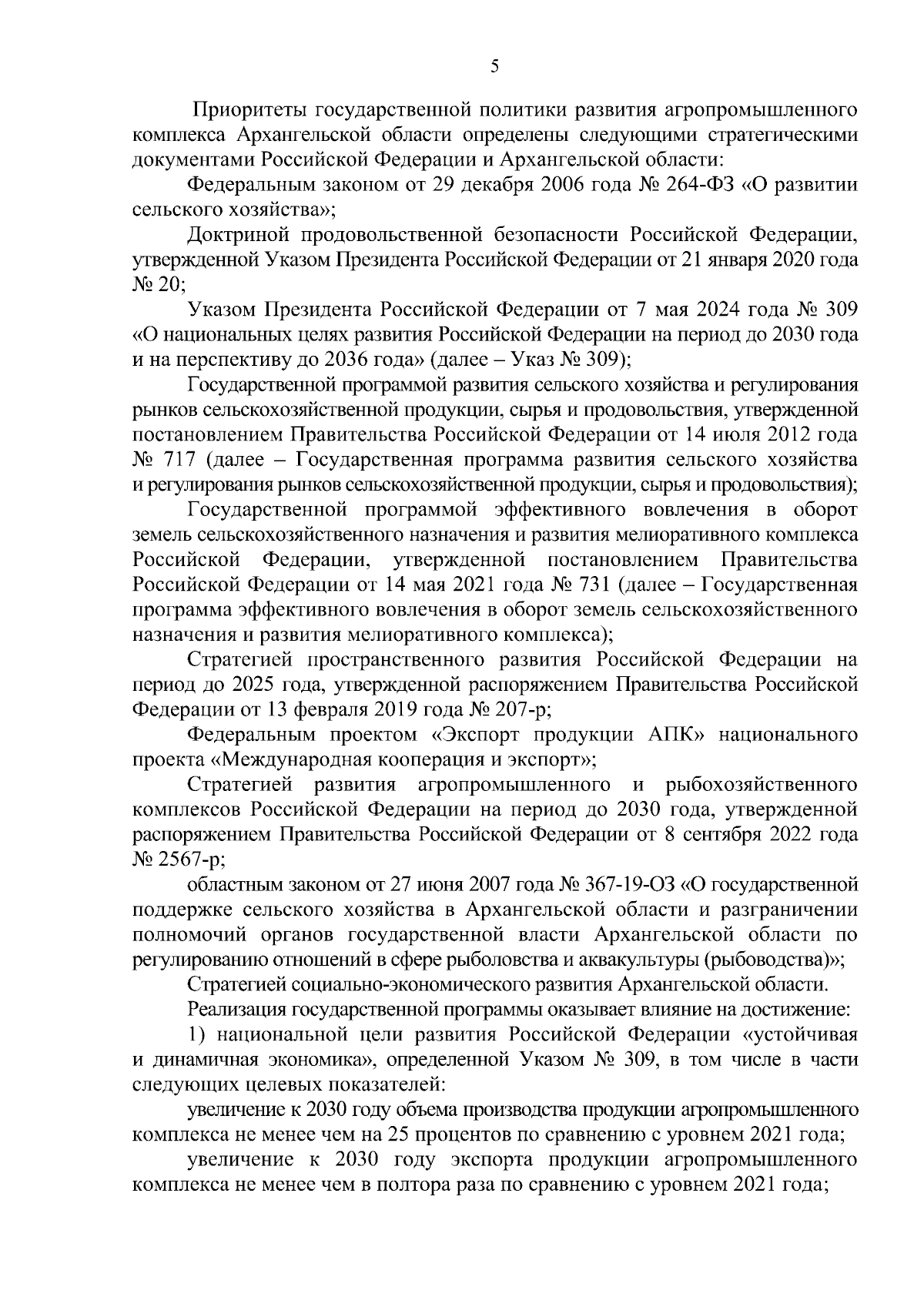 5

Приоритеты государственной политики развития агропромышленного комплекса Архангельской области определены следующими стратегическими документами Российской Федерации и Архангельской области:

Федеральным законом от 29 декабря 2006 года № 264-ФЗ «О развитии сельского хозяйства»;

Доктриной продовольственной безопасности Российской Федерации, утвержденной Указом Президента Российской Федерации от 21 января 2020 года № 20;

Указом Президента Российской Федерации от 7 мая 2024 года № 309 «О национальных целях развития Российской Федерации на период до 2030 года и на перспективу до 2036 года» (далее – Указ № 309);

Государственной программой развития сельского хозяйства и регулирования рынков сельскохозяйственной продукции, сырья и продовольствия, утвержденной постановлением Правительства Российской Федерации от 14 июля 2012 года № 717 (далее – Государственная программа развития сельского хозяйства и регулирования рынков сельскохозяйственной продукции, сырья и продовольствия);

Государственной программой эффективного вовлечения в оборот земель сельскохозяйственного назначения и развития мелиоративного комплекса Российской Федерации, утвержденной постановлением Правительства Российской Федерации от 14 мая 2021 года № 731 (далее – Государственная программа эффективного вовлечения в оборот земель сельскохозяйственного назначения и развития мелиоративного комплекса);

Стратегией пространственного развития Российской Федерации на период до 2025 года, утвержденной распоряжением Правительства Российской Федерации от 13 февраля 2019 года № 207-р;

Федеральным проектом «Экспорт продукции АПК» национального проекта «Международная кооперация и экспорт»;

Стратегией развития агропромышленного и рыбохозяйственного комплексов Российской Федерации на период до 2030 года, утвержденной распоряжением Правительства Российской Федерации от 8 сентября 2022 года № 2567-р;

областным законом от 27 июня 2007 года № 367-19-ОЗ «О государственной поддержке сельского хозяйства в Архангельской области и разграничении полномочий органов государственной власти Архангельской области по регулированию отношений в сфере рыболовства и аквакультуры (рыбоводства)»;

Стратегией социально-экономического развития Архангельской области.

Реализация государственной программы оказывает влияние на достижение:

1) национальной цели развития Российской Федерации «устойчивая и динамичная экономика», определенной Указом № 309, в том числе в части следующих целевых показателей:

увеличение к 2030 году объема производства продукции агропромышленного комплекса не менее чем на 25 процентов по сравнению с уровнем 2021 года;

увеличение к 2030 году экспорта продукции агропромышленного комплекса не менее чем в полтора раза по сравнению с уровнем 2021 года;